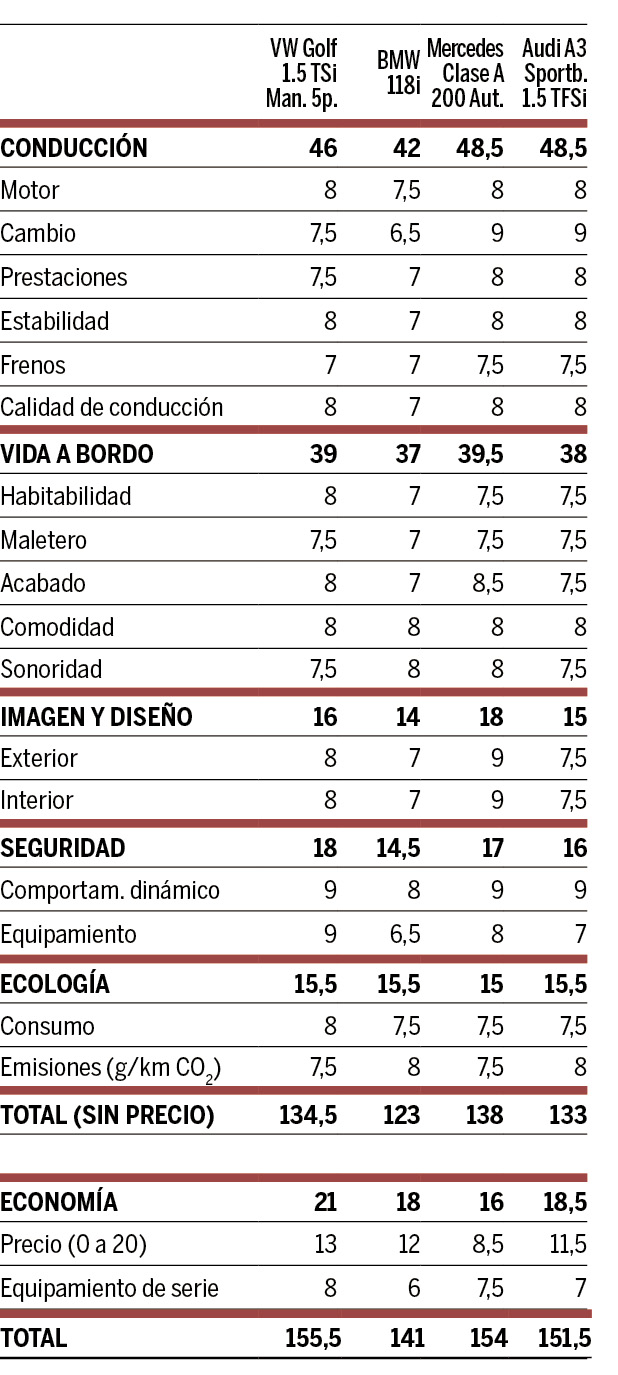 | | VW Golf 1.5 TSi Man. 5p. | BMW 118i | Mercedes Clase A 200 Aut. | Audi A3 Sportb. 1.5 TFSi |
|---|---|---|---|---|
| **CONDUCCIÓN** | **46** | **42** | **48,5** | **48,5** |
| Motor | 8 | 7,5 | 8 | 8 |
| Cambio | 7,5 | 6,5 | 9 | 9 |
| Prestaciones | 7,5 | 7 | 8 | 8 |
| Estabilidad | 8 | 7 | 8 | 8 |
| Frenos | 7 | 7 | 7,5 | 7,5 |
| Calidad de conducción | 8 | 7 | 8 | 8 |
| **VIDA A BORDO** | **39** | **37** | **39,5** | **38** |
| Habitabilidad | 8 | 7 | 7,5 | 7,5 |
| Maletero | 7,5 | 7 | 7,5 | 7,5 |
| Acabado | 8 | 7 | 8,5 | 7,5 |
| Comodidad | 8 | 8 | 8 | 8 |
| Sonoridad | 7,5 | 8 | 8 | 7,5 |
| **IMAGEN Y DISEÑO** | **16** | **14** | **18** | **15** |
| Exterior | 8 | 7 | 9 | 7,5 |
| Interior | 8 | 7 | 9 | 7,5 |
| **SEGURIDAD** | **18** | **14,5** | **17** | **16** |
| Comportam. dinámico | 9 | 8 | 9 | 9 |
| Equipamiento | 9 | 6,5 | 8 | 7 |
| **ECOLOGÍA** | **15,5** | **15,5** | **15** | **15,5** |
| Consumo | 8 | 7,5 | 7,5 | 7,5 |
| Emisiones (g/km $CO_2$) | 7,5 | 8 | 7,5 | 8 |
| **TOTAL (SIN PRECIO)** | **134,5** | **123** | **138** | **133** |
| **ECONOMÍA** | **21** | **18** | **16** | **18,5** |
| Precio (0 a 20) | 13 | 12 | 8,5 | 11,5 |
| Equipamiento de serie | 8 | 6 | 7,5 | 7 |
| **TOTAL** | **155,5** | **141** | **154** | **151,5** |